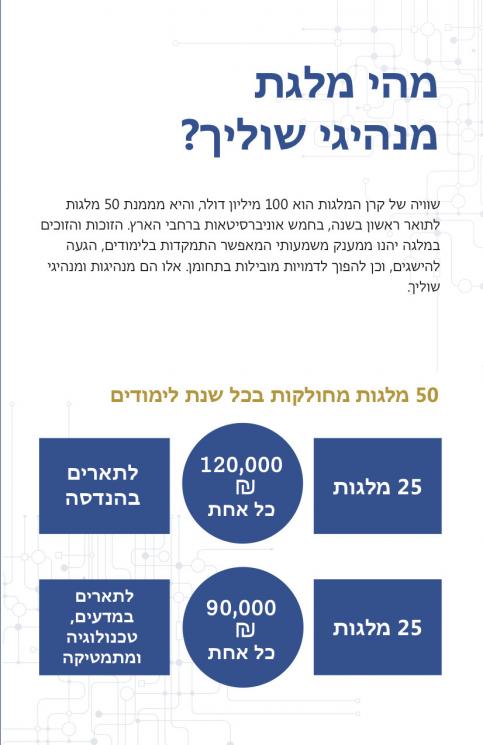 מהי מלגת
מנהיגי שוליך?

שוויה של קרן המלגות הוא 100 מיליון דולר, והיא מממנת 50 מלגות לתואר ראשון בשנה, בחמש אוניברסיטאות ברחבי הארץ. הזוכות והזוכים במלגה יהנו ממענק משמעותי המאפשר התמקדות בלימודים, הגעה להישגים, וכן להפוך לדמויות מובילות בתחומן. אלו הם מנהיגות ומנהיגי שוליך.

50 מלגות מחולקות בכל שנת לימודים

25 מלגות

120,000 ₪ כל אחת

לתארים בהנדסה

25 מלגות

90,000 ₪ כל אחת

לתארים במדעים, טכנולוגיה ומתמטיקה